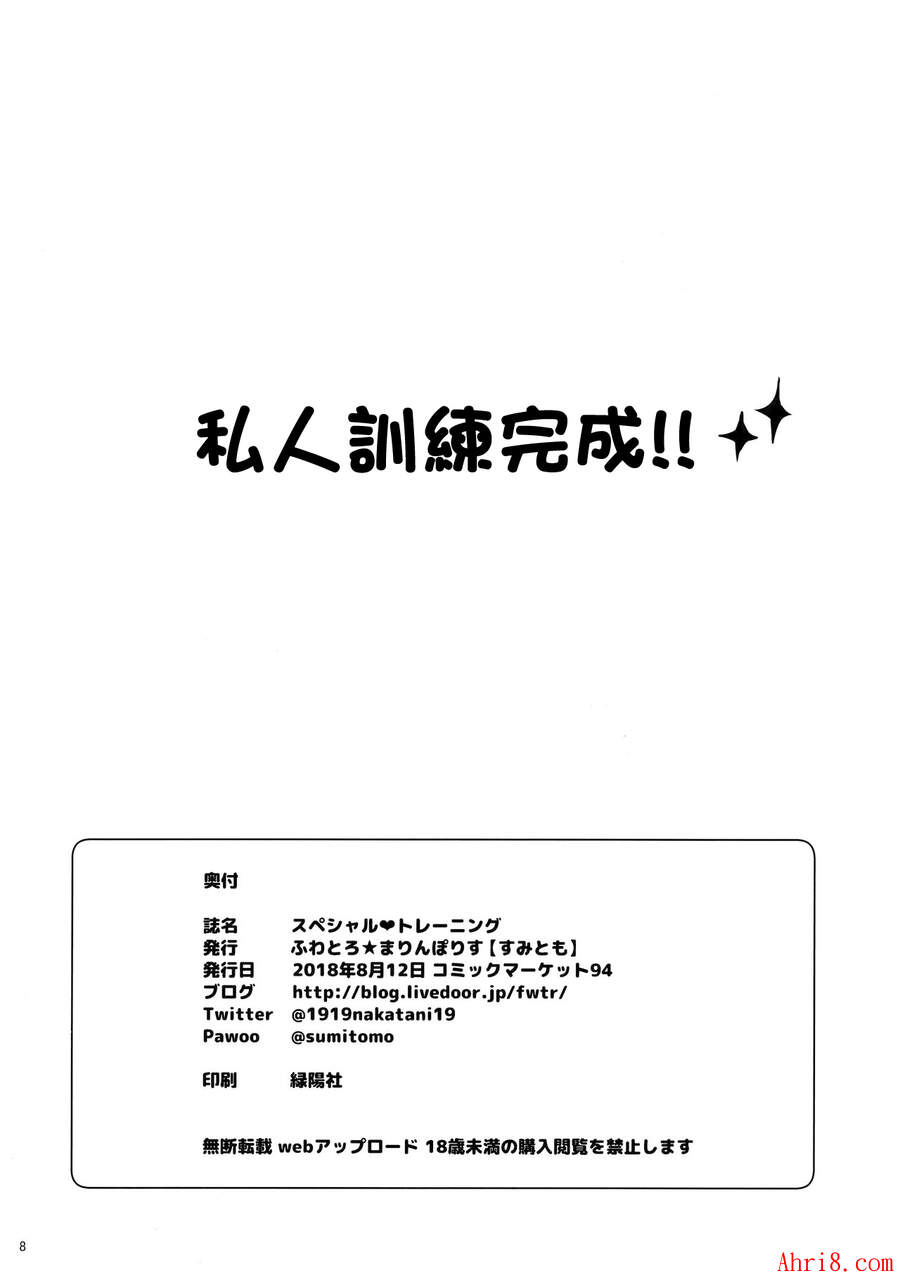 私人訓練完成!!

奥付

誌名 スペシャル❤トレーニング
発行 ふわとろ★まりんぽりす【すみとも】
発行日 2018年8月12日 コミックマーケット94
ブログ http://blog.livedoor.jp/fwtr/
Twitter @1919nakatani19
Pawoo @sumitomo

印刷 緑陽社

無断転載 webアップロード 18歳未満の購入閲覧を禁止します

8

Ahri8.com